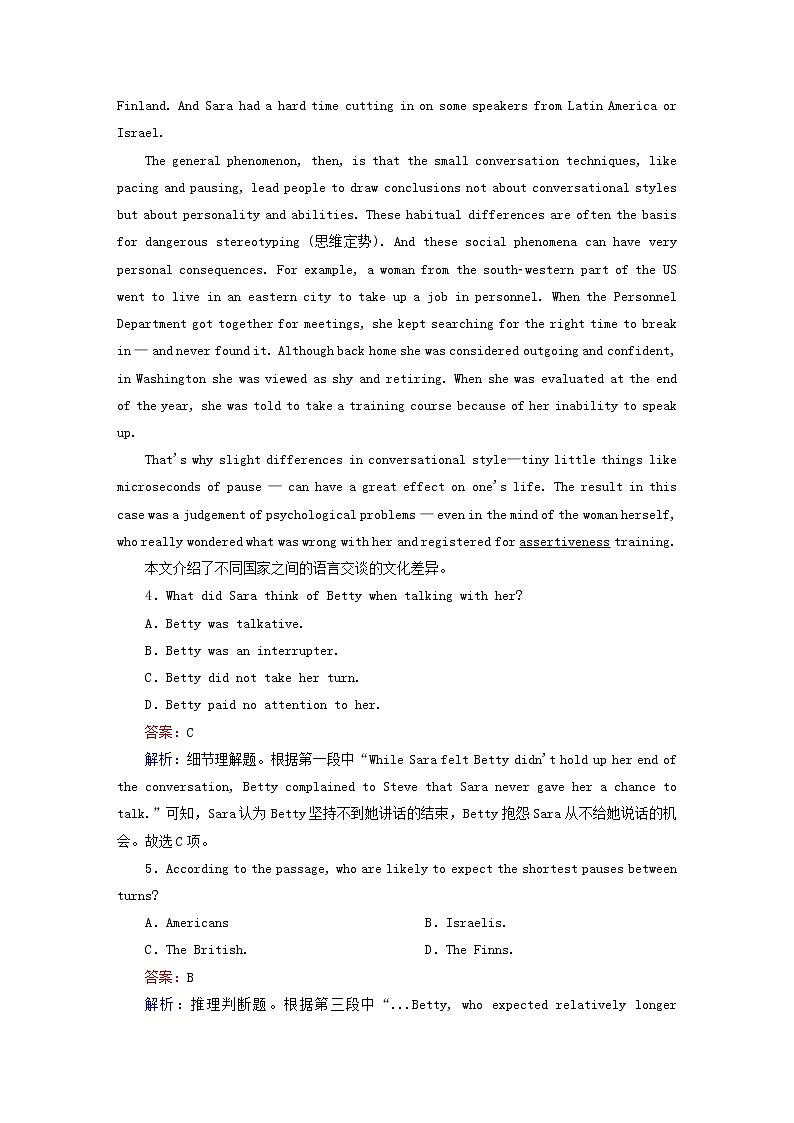 Finland. And Sara had a hard time cutting in on some speakers from Latin America or Israel.

The general phenomenon, then, is that the small conversation techniques, like pacing and pausing, lead people to draw conclusions not about conversational styles but about personality and abilities. These habitual differences are often the basis for dangerous stereotyping (思维定势). And these social phenomena can have very personal consequences. For example, a woman from the south-western part of the US went to live in an eastern city to take up a job in personnel. When the Personnel Department got together for meetings, she kept searching for the right time to break in — and never found it. Although back home she was considered outgoing and confident, in Washington she was viewed as shy and retiring. When she was evaluated at the end of the year, she was told to take a training course because of her inability to speak up.

That's why slight differences in conversational style—tiny little things like microseconds of pause — can have a great effect on one's life. The result in this case was a judgement of psychological problems — even in the mind of the woman herself, who really wondered what was wrong with her and registered for assertiveness training.

本文介绍了不同国家之间的语言交谈的文化差异。

4. What did Sara think of Betty when talking with her?

A. Betty was talkative.

B. Betty was an interrupter.

C. Betty did not take her turn.

D. Betty paid no attention to her.

答案：C

解析：细节理解题。根据第一段中“While Sara felt Betty didn't hold up her end of the conversation, Betty complained to Steve that Sara never gave her a chance to talk.”可知，Sara认为Betty坚持不到她讲话的结束，Betty抱怨Sara从不给她说话的机会。故选C项。

5. According to the passage, who are likely to expect the shortest pauses between turns?

A. Americans

B. Israelis.

C. The British.

D. The Finns.

答案：B

解析：推理判断题。根据第三段中“...Betty, who expected relatively longer